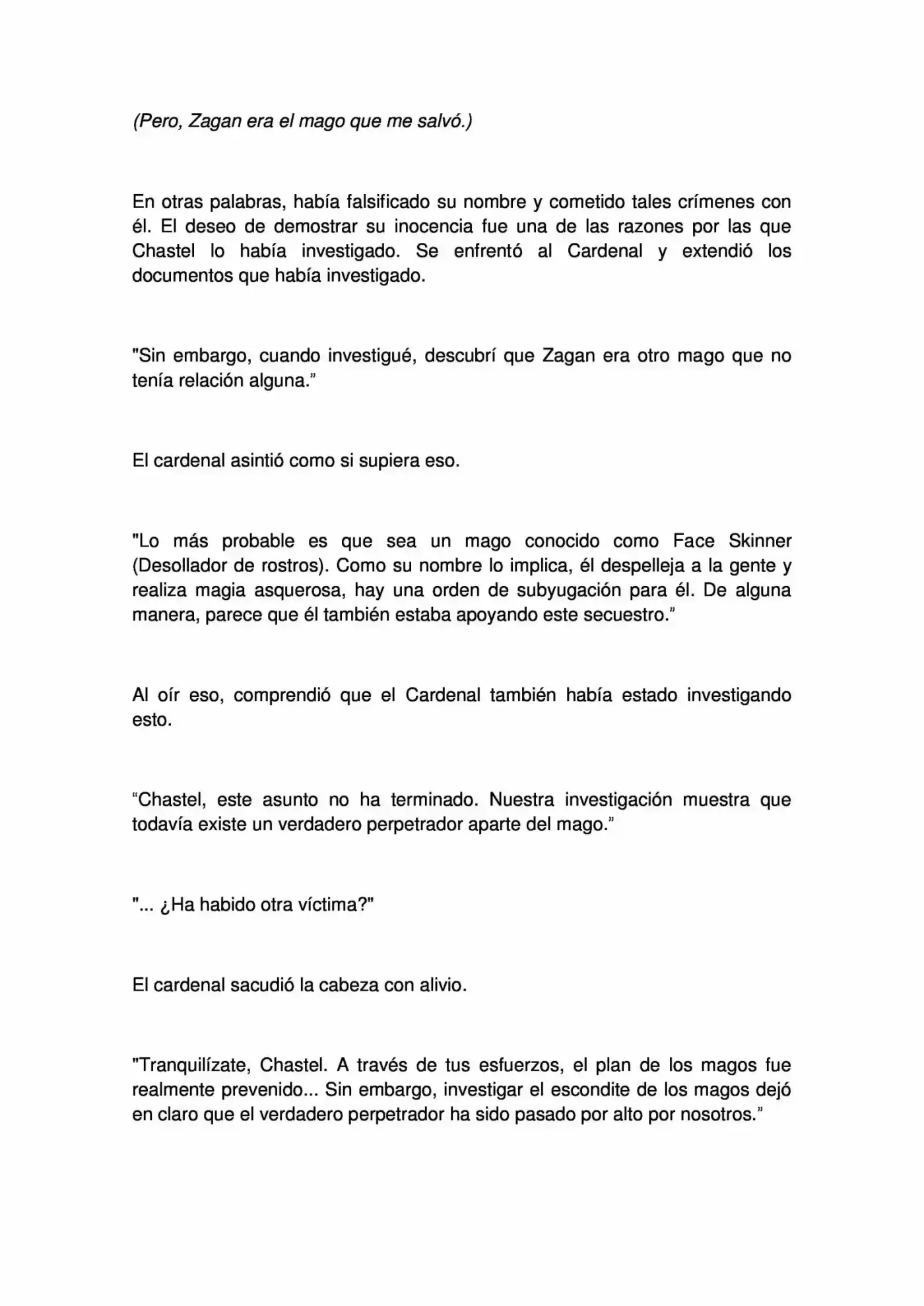 (Pero, Zagan era el mago que me salvó.)

En otras palabras, había falsificado su nombre y cometido tales crímenes con él. El deseo de demostrar su inocencia fue una de las razones por las que Chastel lo había investigado. Se enfrentó al Cardenal y extendió los documentos que había investigado.

"Sin embargo, cuando investigué, descubrí que Zagan era otro mago que no tenía relación alguna."

El cardenal asintió como si supiera eso.

"Lo más probable es que sea un mago conocido como Face Skinner (Desollador de rostros). Como su nombre lo implica, él despelleja a la gente y realiza magia asquerosa, hay una orden de subyugación para él. De alguna manera, parece que él también estaba apoyando este secuestro."

Al oír eso, comprendió que el Cardenal también había estado investigando esto.

"Chastel, este asunto no ha terminado. Nuestra investigación muestra que todavía existe un verdadero perpetrador aparte del mago."

"... ¿Ha habido otra víctima?"

El cardenal sacudió la cabeza con alivio.

"Tranquilízate, Chastel. A través de tus esfuerzos, el plan de los magos fue realmente prevenido... Sin embargo, investigar el escondite de los magos dejó en claro que el verdadero perpetrador ha sido pasado por alto por nosotros."